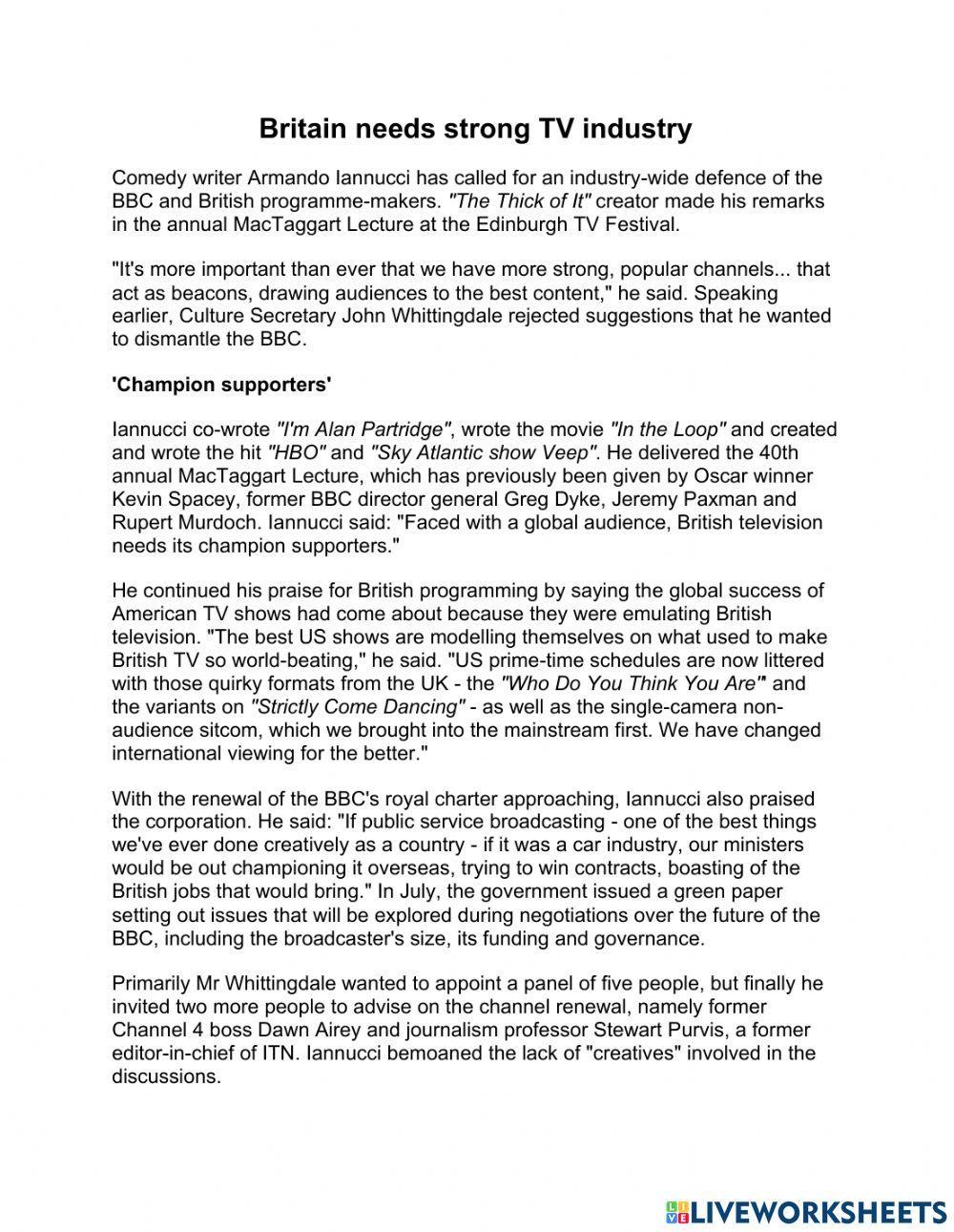 Britain needs strong TV industry

Comedy writer Armando Iannucci has called for an industry-wide defence of the BBC and British programme-makers. "The Thick of It" creator made his remarks in the annual MacTaggart Lecture at the Edinburgh TV Festival.

"It's more important than ever that we have more strong, popular channels... that act as beacons, drawing audiences to the best content," he said. Speaking earlier, Culture Secretary John Whittingdale rejected suggestions that he wanted to dismantle the BBC.

'Champion supporters'

Iannucci co-wrote "I'm Alan Partridge", wrote the movie "In the Loop" and created and wrote the hit "HBO" and "Sky Atlantic show Veep". He delivered the 40th annual MacTaggart Lecture, which has previously been given by Oscar winner Kevin Spacey, former BBC director general Greg Dyke, Jeremy Paxman and Rupert Murdoch. Iannucci said: "Faced with a global audience, British television needs its champion supporters."

He continued his praise for British programming by saying the global success of American TV shows had come about because they were emulating British television. "The best US shows are modelling themselves on what used to make British TV so world-beating," he said. "US prime-time schedules are now littered with those quirky formats from the UK - the "Who Do You Think You Are" and the variants on "Strictly Come Dancing" - as well as the single-camera non-audience sitcom, which we brought into the mainstream first. We have changed international viewing for the better."

With the renewal of the BBC's royal charter approaching, Iannucci also praised the corporation. He said: "If public service broadcasting - one of the best things we've ever done creatively as a country - if it was a car industry, our ministers would be out championing it overseas, trying to win contracts, boasting of the British jobs that would bring." In July, the government issued a green paper setting out issues that will be explored during negotiations over the future of the BBC, including the broadcaster's size, its funding and governance.

Primarily Mr Whittingdale wanted to appoint a panel of five people, but finally he invited two more people to advise on the channel renewal, namely former Channel 4 boss Dawn Airey and journalism professor Stewart Purvis, a former editor-in-chief of ITN. Iannucci bemoaned the lack of "creatives" involved in the discussions.

LIVEWORKSHEETS